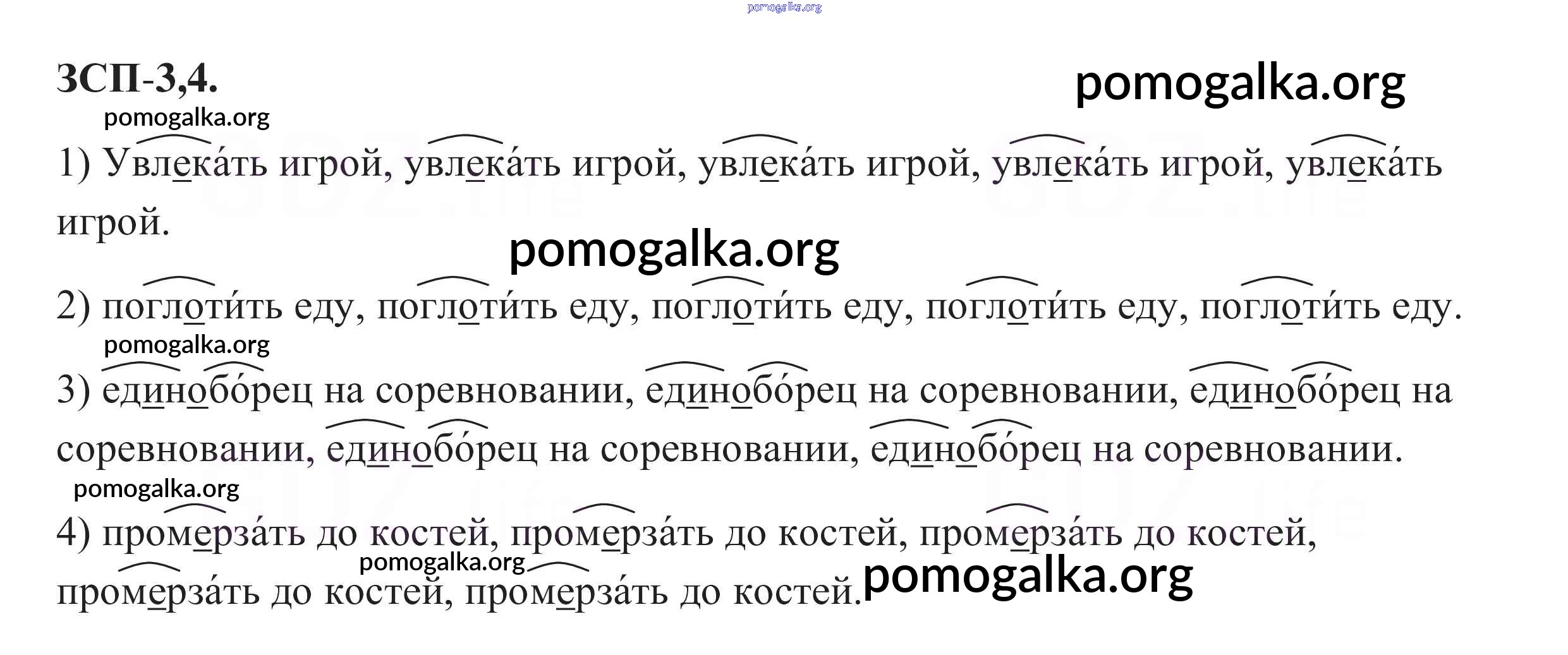 ЗСП-3,4.

1) Увлека́ть игрой, увлека́ть игрой, увлека́ть игрой, увлека́ть игрой, увлека́ть игрой.

2) поглоти́ть еду, поглоти́ть еду, поглоти́ть еду, поглоти́ть еду, поглоти́ть еду.

3) единобо́рец на соревновании, единобо́рец на соревновании, единобо́рец на соревновании, единобо́рец на соревновании, единобо́рец на соревновании.

4) промерза́ть до костей, промерза́ть до костей, промерза́ть до костей, промерза́ть до костей, промерза́ть до костей.

pomogalka.org